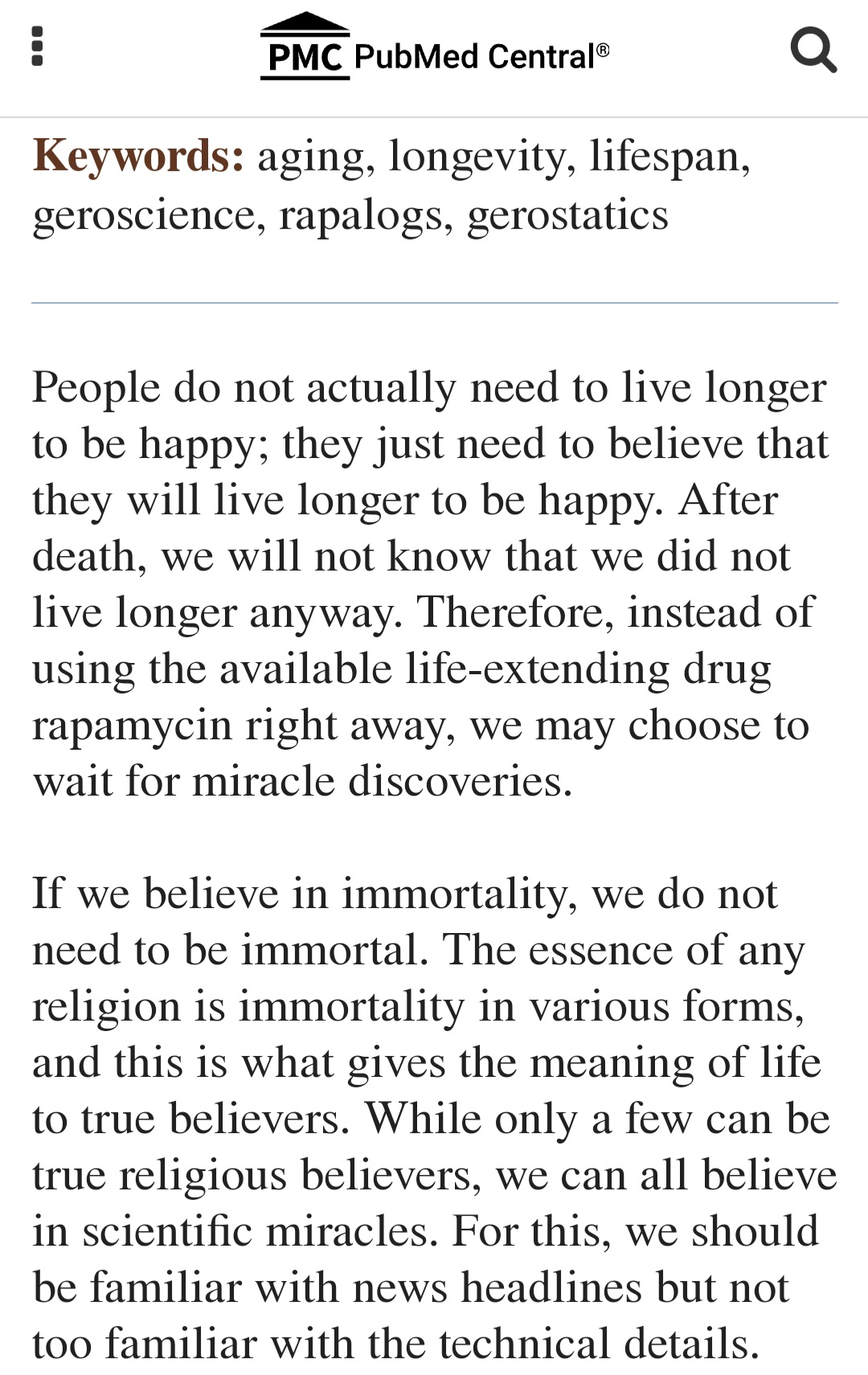 PMC PubMed Central®

Keywords: aging, longevity, lifespan, geroscience, rapalogs, gerostatics

People do not actually need to live longer to be happy; they just need to believe that they will live longer to be happy. After death, we will not know that we did not live longer anyway. Therefore, instead of using the available life-extending drug rapamycin right away, we may choose to wait for miracle discoveries.

If we believe in immortality, we do not need to be immortal. The essence of any religion is immortality in various forms, and this is what gives the meaning of life to true believers. While only a few can be true religious believers, we can all believe in scientific miracles. For this, we should be familiar with news headlines but not too familiar with the technical details.